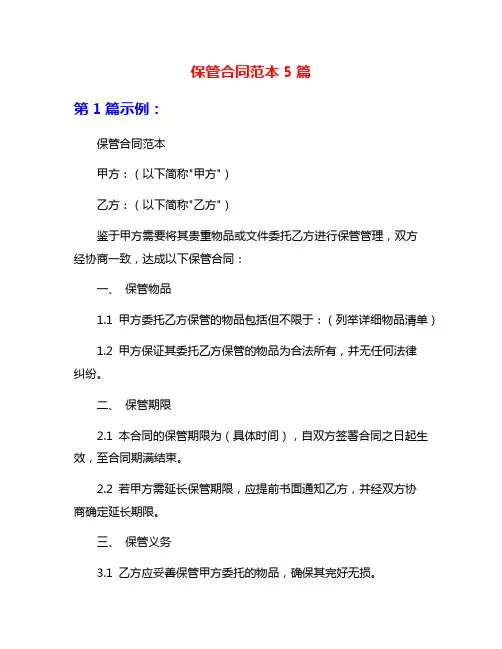 保管合同范本 5 篇

第 1 篇示例：

保管合同范本

甲方：（以下简称"甲方"）

乙方：（以下简称"乙方"）

鉴于甲方需要将其贵重物品或文件委托乙方进行保管管理，双方经协商一致，达成以下保管合同：

一、 保管物品

1.1 甲方委托乙方保管的物品包括但不限于：（列举详细物品清单）

1.2 甲方保证其委托乙方保管的物品为合法所有，并无任何法律纠纷。

二、 保管期限

2.1 本合同的保管期限为（具体时间），自双方签署合同之日起生效，至合同期满结束。

2.2 若甲方需延长保管期限，应提前书面通知乙方，并经双方协商确定延长期限。

三、 保管义务

3.1 乙方应妥善保管甲方委托的物品，确保其完好无损。